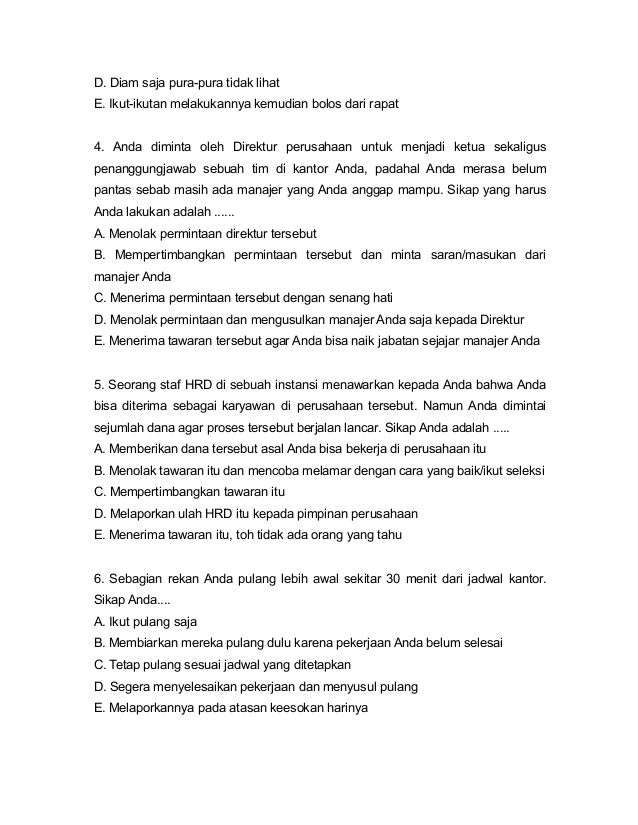 D. Diam saja pura-pura tidak lihat
E. Ikut-ikutan melakukannya kemudian bolos dari rapat

4. Anda diminta oleh Direktur perusahaan untuk menjadi ketua sekaligus penanggungjawab sebuah tim di kantor Anda, padahal Anda merasa belum pantas sebab masih ada manajer yang Anda anggap mampu. Sikap yang harus Anda lakukan adalah ......
A. Menolak permintaan direktur tersebut
B. Mempertimbangkan permintaan tersebut dan minta saran/masukan dari manajer Anda
C. Menerima permintaan tersebut dengan senang hati
D. Menolak permintaan dan mengusulkan manajer Anda saja kepada Direktur
E. Menerima tawaran tersebut agar Anda bisa naik jabatan sejajar manajer Anda

5. Seorang staf HRD di sebuah instansi menawarkan kepada Anda bahwa Anda bisa diterima sebagai karyawan di perusahaan tersebut. Namun Anda dimintai sejumlah dana agar proses tersebut berjalan lancar. Sikap Anda adalah .....
A. Memberikan dana tersebut asal Anda bisa bekerja di perusahaan itu
B. Menolak tawaran itu dan mencoba melamar dengan cara yang baik/ikut seleksi
C. Mempertimbangkan tawaran itu
D. Melaporkan ulah HRD itu kepada pimpinan perusahaan
E. Menerima tawaran itu, toh tidak ada orang yang tahu

6. Sebagian rekan Anda pulang lebih awal sekitar 30 menit dari jadwal kantor. Sikap Anda....
A. Ikut pulang saja
B. Membiarkan mereka pulang dulu karena pekerjaan Anda belum selesai
C. Tetap pulang sesuai jadwal yang ditetapkan
D. Segera menyelesaikan pekerjaan dan menyusul pulang
E. Melaporkannya pada atasan keesokan harinya